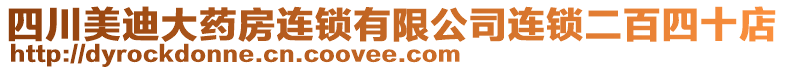 四川美迪大药房连锁有限公司连锁二百四十店
http://dyrockdonne.cn.coovee.com